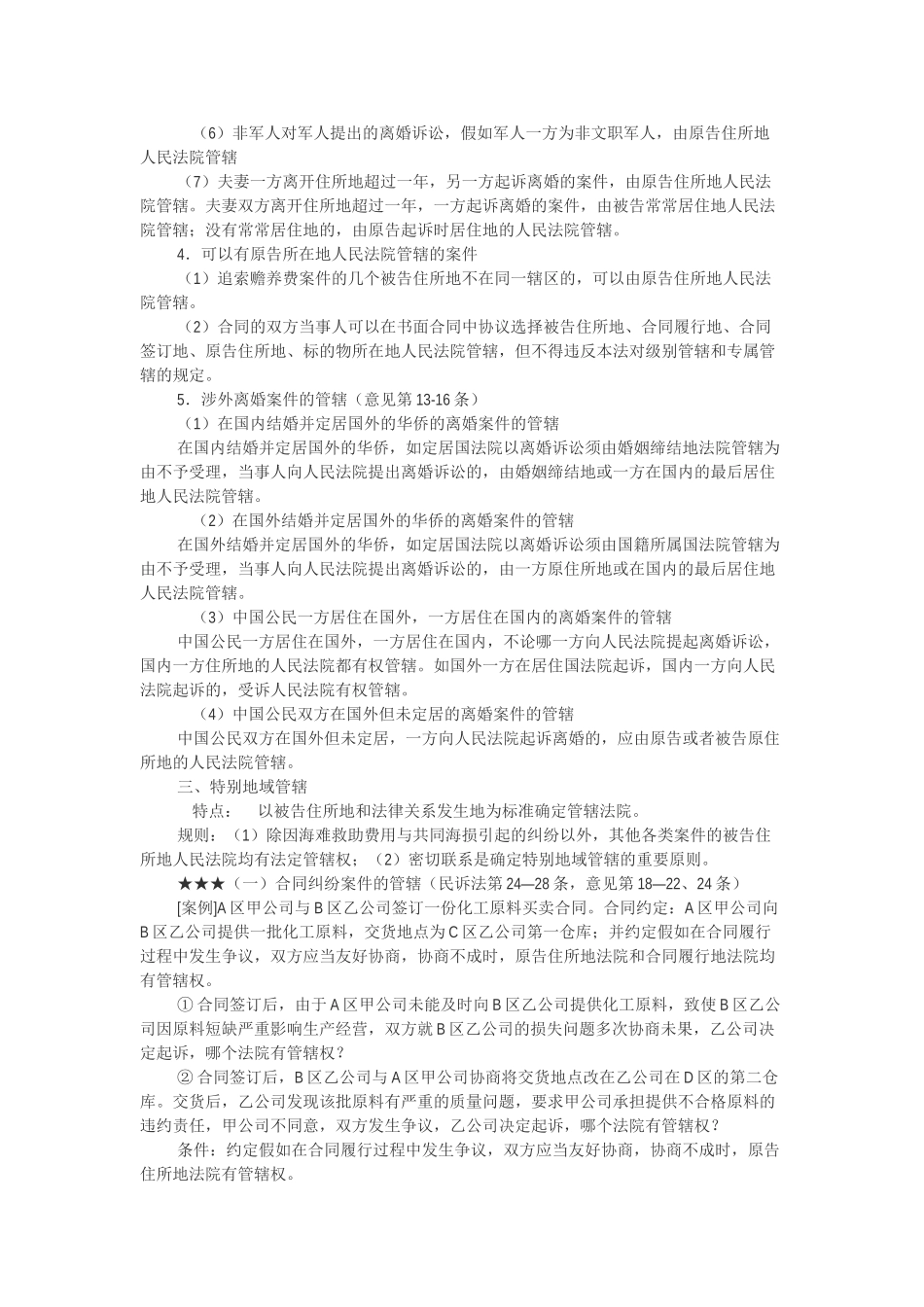 （6）非军人对军人提出的离婚诉讼，假如军人一方为非文职军人，由原告住所地人民法院管辖

（7）夫妻一方离开住所地超过一年，另一方起诉离婚的案件，由原告住所地人民法院管辖。夫妻双方离开住所地超过一年，一方起诉离婚的案件，由被告常常居住地人民法院管辖；没有常常居住地的，由原告起诉时居住地的人民法院管辖。

4．可以有原告所在地人民法院管辖的案件

（1）追索赡养费案件的几个被告住所地不在同一辖区的，可以由原告住所地人民法院管辖。

（2）合同的双方当事人可以在书面合同中协议选择被告住所地、合同履行地、合同签订地、原告住所地、标的物所在地人民法院管辖，但不得违反本法对级别管辖和专属管辖的规定。

5．涉外离婚案件的管辖（意见第13-16条）

（1）在国内结婚并定居国外的华侨的离婚案件的管辖

在国内结婚并定居国外的华侨，如定居国法院以离婚诉讼须由婚姻缔结地法院管辖为由不予受理，当事人向人民法院提出离婚诉讼的，由婚姻缔结地或一方在国内的最后居住地人民法院管辖。

（2）在国外结婚并定居国外的华侨的离婚案件的管辖

在国外结婚并定居国外的华侨，如定居国法院以离婚诉讼须由国籍所属国法院管辖为由不予受理，当事人向人民法院提出离婚诉讼的，由一方原住所地或在国内的最后居住地人民法院管辖。

（3）中国公民一方居住在国外，一方居住在国内的离婚案件的管辖

中国公民一方居住在国外，一方居住在国内，不论哪一方向人民法院提起离婚诉讼，国内一方住所地的人民法院都有权管辖。如国外一方在居住国法院起诉，国内一方向人民法院起诉的，受诉人民法院有权管辖。

（4）中国公民双方在国外但未定居的离婚案件的管辖

中国公民双方在国外但未定居，一方向人民法院起诉离婚的，应由原告或者被告原住所地的人民法院管辖。

三、特别地域管辖

特点：　以被告住所地和法律关系发生地为标准确定管辖法院。

规则：（1）除因海难救助费用与共同海损引起的纠纷以外，其他各类案件的被告住所地人民法院均有法定管辖权；（2）密切联系是确定特别地域管辖的重要原则。

★★★（一）合同纠纷案件的管辖（民诉法第24—28条，意见第18—22、24条）

[案例]A区甲公司与B区乙公司签订一份化工原料买卖合同。合同约定：A区甲公司向B区乙公司提供一批化工原料，交货地点为C区乙公司第一仓库；并约定假如在合同履行过程中发生争议，双方应当友好协商，协商不成时，原告住所地法院和合同履行地法院均有管辖权。

① 合同签订后，由于A区甲公司未能及时向B区乙公司提供化工原料，致使B区乙公司因原料短缺严重影响生产经营，双方就B区乙公司的损失问题多次协商未果，乙公司决定起诉，哪个法院有管辖权？

② 合同签订后，B区乙公司与A区甲公司协商将交货地点改在乙公司在D区的第二仓库。交货后，乙公司发现该批原料有严重的质量问题，要求甲公司承担提供不合格原料的违约责任，甲公司不同意，双方发生争议，乙公司决定起诉，哪个法院有管辖权？

条件：约定假如在合同履行过程中发生争议，双方应当友好协商，协商不成时，原告住所地法院有管辖权。